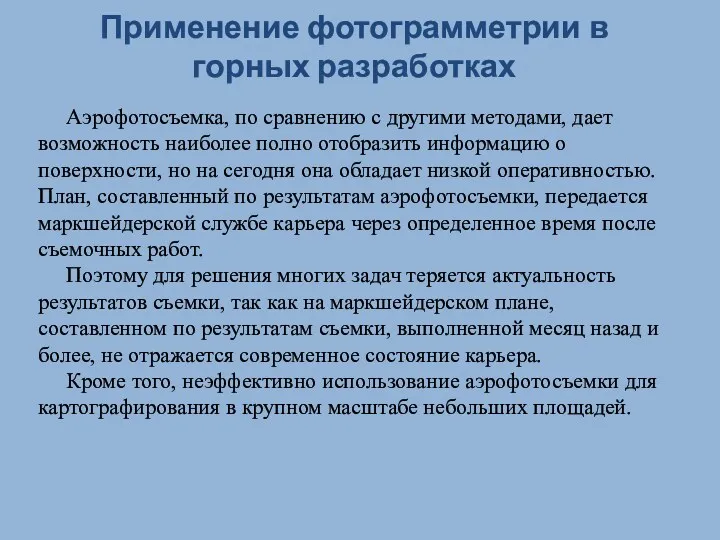 Применение фотограмметрии в горных разработках

Аэрофотосъемка, по сравнению с другими методами, дает возможность наиболее полно отобразить информацию о поверхности, но на сегодня она обладает низкой оперативностью. План, составленный по результатам аэрофотосъемки, передается маркшейдерской службе карьера через определенное время после съемочных работ.

Поэтому для решения многих задач теряется актуальность результатов съемки, так как на маркшейдерском плане, составленном по результатам съемки, выполненной месяц назад и более, не отражается современное состояние карьера.

Кроме того, неэффективно использование аэрофотосъемки для картографирования в крупном масштабе небольших площадей.